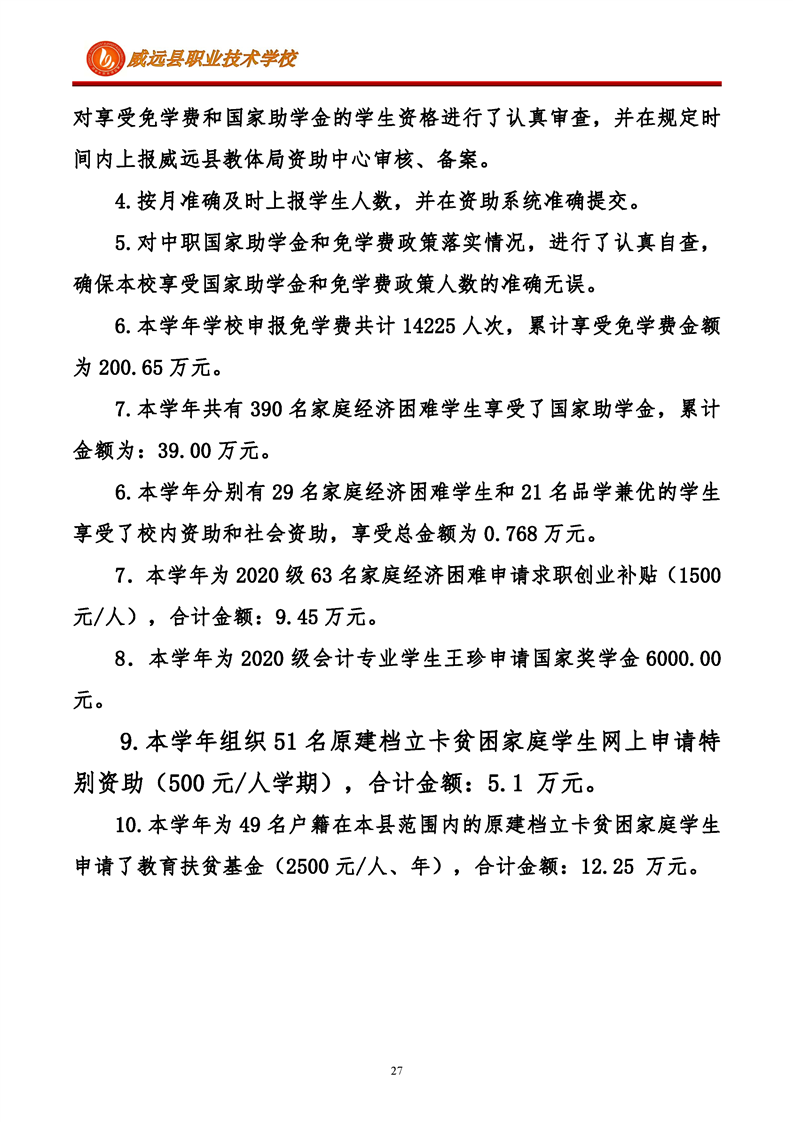 威远县职业技术学校

对享受免学费和国家助学金的学生资格进行了认真审查，并在规定时间内上报威远县教体局资助中心审核、备案。

4.按月准确及时上报学生人数，并在资助系统准确提交。

5.对中职国家助学金和免学费政策落实情况，进行了认真自查，确保本校享受国家助学金和免学费政策人数的准确无误。

6.本学年学校申报免学费共计 14225 人次，累计享受免学费金额为 200.65 万元。

7.本学年共有 390 名家庭经济困难学生享受了国家助学金，累计金额为：39.00 万元。

6.本学年分别有 29 名家庭经济困难学生和 21 名品学兼优的学生享受了校内资助和社会资助，享受总金额为 0.768 万元。

7．本学年为 2020 级 63 名家庭经济困难申请求职创业补贴（1500 元/人），合计金额：9.45 万元。

8．本学年为 2020 级会计专业学生王珍申请国家奖学金 6000.00 元。

9.本学年组织 51 名原建档立卡贫困家庭学生网上申请特别资助（500 元/人学期），合计金额：5.1 万元。

10.本学年为 49 名户籍在本县范围内的原建档立卡贫困家庭学生申请了教育扶贫基金（2500 元/人、年），合计金额：12.25 万元。

27